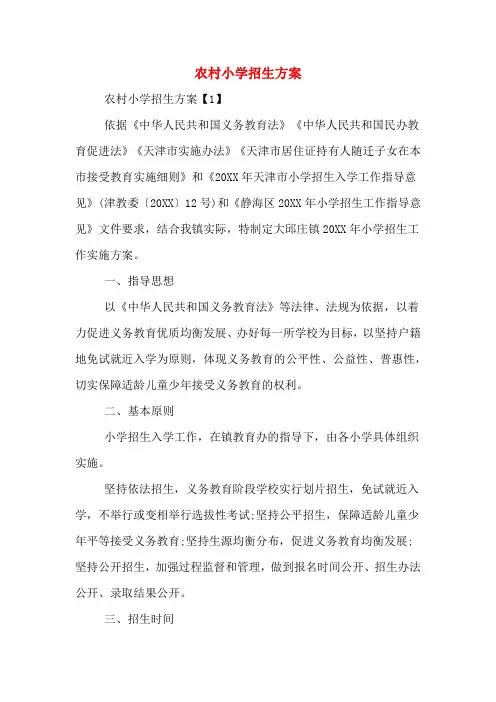 农村小学招生方案

农村小学招生方案【1】

依据《中华人民共和国义务教育法》《中华人民共和国民办教育促进法》《天津市实施办法》《天津市居住证持有人随迁子女在本市接受教育实施细则》和《20XX年天津市小学招生入学工作指导意见》(津教委〔20XX〕12号)和《静海区20XX年小学招生工作指导意见》文件要求，结合我镇实际，特制定大邱庄镇20XX年小学招生工作实施方案。

一、指导思想

以《中华人民共和国义务教育法》等法律、法规为依据，以着力促进义务教育优质均衡发展、办好每一所学校为目标，以坚持户籍地免试就近入学为原则，体现义务教育的公平性、公益性、普惠性，切实保障适龄儿童少年接受义务教育的权利。

二、基本原则

小学招生入学工作，在镇教育办的指导下，由各小学具体组织实施。

坚持依法招生，义务教育阶段学校实行划片招生，免试就近入学，不举行或变相举行选拔性考试;坚持公平招生，保障适龄儿童少年平等接受义务教育;坚持生源均衡分布，促进义务教育均衡发展;坚持公开招生，加强过程监督和管理，做到报名时间公开、招生办法公开、录取结果公开。

三、招生时间